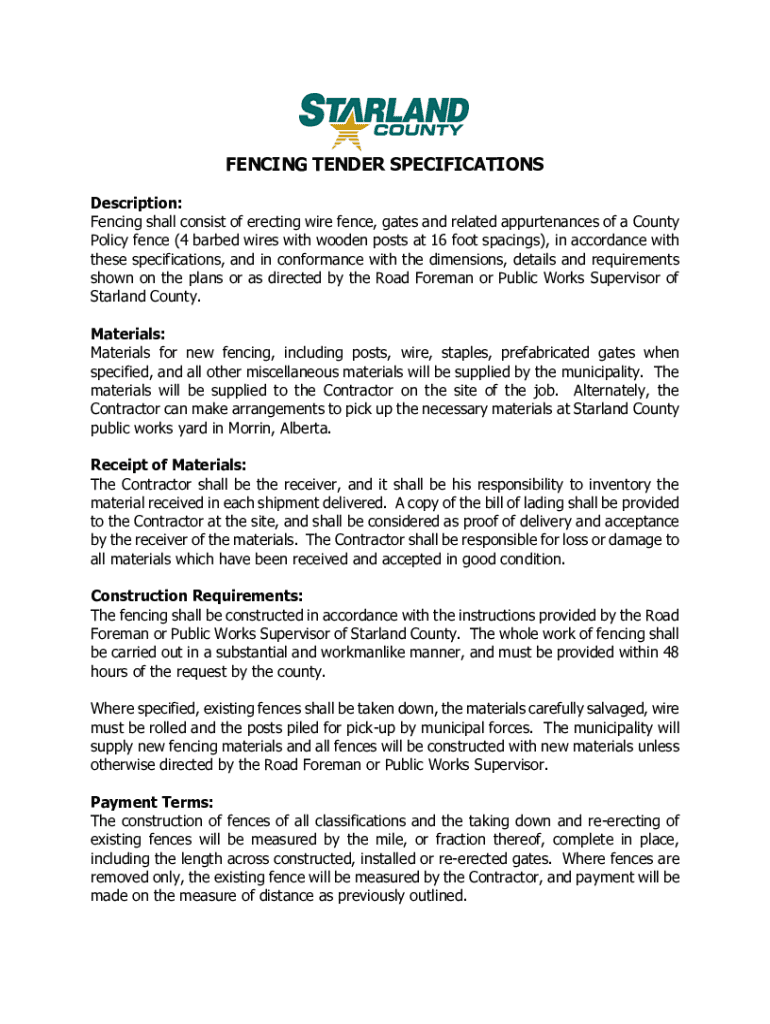 STARLAND COUNTY

FENCING TENDER SPECIFICATIONS

Description:
Fencing shall consist of erecting wire fence, gates and related appurtenances of a County Policy fence (4 barbed wires with wooden posts at 16 foot spacings), in accordance with these specifications, and in conformance with the dimensions, details and requirements shown on the plans or as directed by the Road Foreman or Public Works Supervisor of Starland County.

Materials:
Materials for new fencing, including posts, wire, staples, prefabricated gates when specified, and all other miscellaneous materials will be supplied by the municipality. The materials will be supplied to the Contractor on the site of the job. Alternately, the Contractor can make arrangements to pick up the necessary materials at Starland County public works yard in Morrin, Alberta.

Receipt of Materials:
The Contractor shall be the receiver, and it shall be his responsibility to inventory the material received in each shipment delivered. A copy of the bill of lading shall be provided to the Contractor at the site, and shall be considered as proof of delivery and acceptance by the receiver of the materials. The Contractor shall be responsible for loss or damage to all materials which have been received and accepted in good condition.

Construction Requirements:
The fencing shall be constructed in accordance with the instructions provided by the Road Foreman or Public Works Supervisor of Starland County. The whole work of fencing shall be carried out in a substantial and workmanlike manner, and must be provided within 48 hours of the request by the county.

Where specified, existing fences shall be taken down, the materials carefully salvaged, wire must be rolled and the posts piled for pick-up by municipal forces. The municipality will supply new fencing materials and all fences will be constructed with new materials unless otherwise directed by the Road Foreman or Public Works Supervisor.

Payment Terms:
The construction of fences of all classifications and the taking down and re-erecting of existing fences will be measured by the mile, or fraction thereof, complete in place, including the length across constructed, installed or re-erected gates. Where fences are removed only, the existing fence will be measured by the Contractor, and payment will be made on the measure of distance as previously outlined.